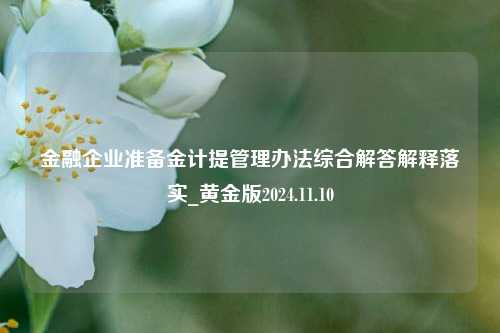 金融企业准备金计提管理办法综合解答解释落实_黄金版2024.11.10